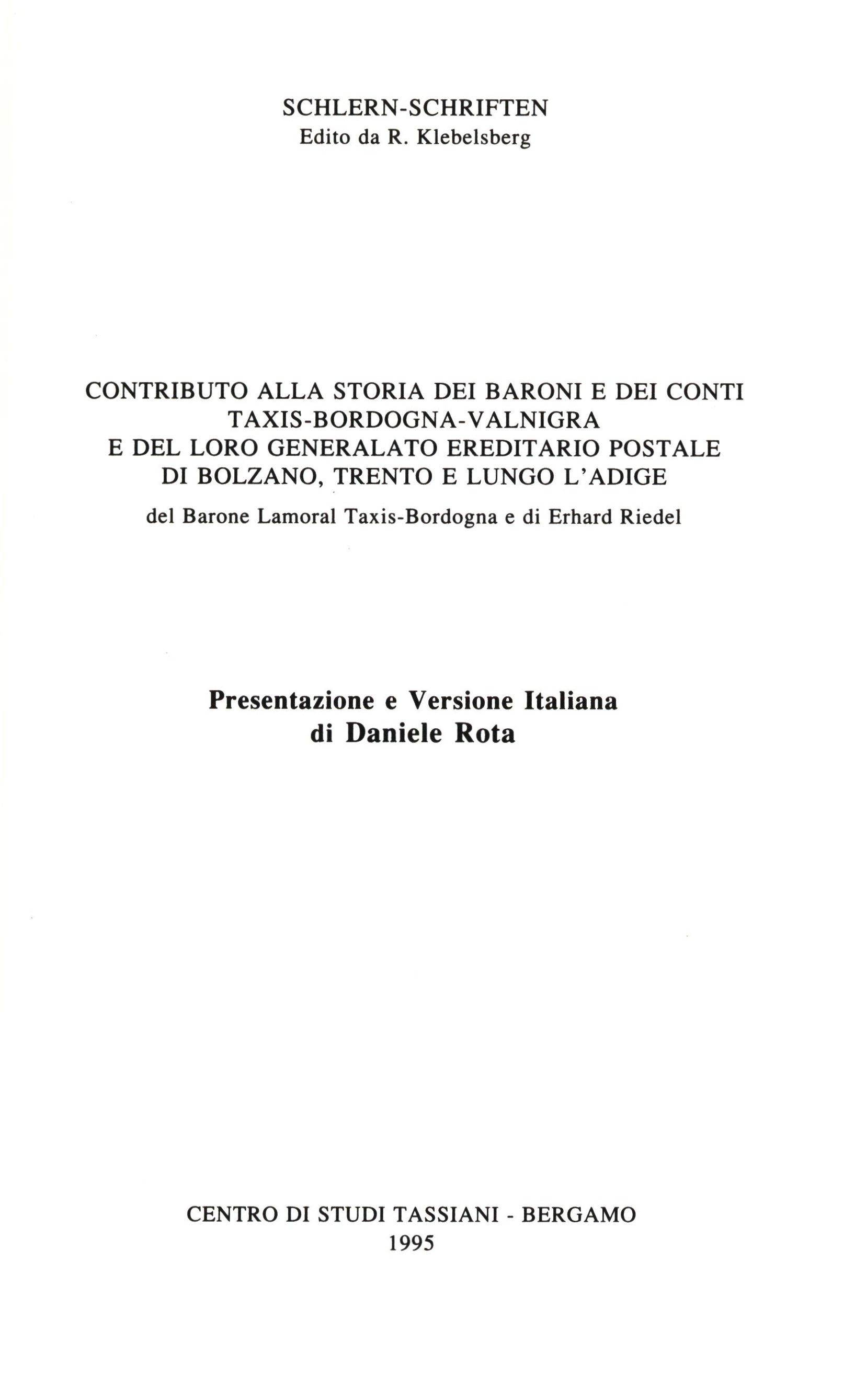 SCHLERN-SCHRIFTEN
Edito da R. Klebelsberg

CONTRIBUTO ALLA STORIA DEI BARONI E DEI CONTI TAXIS-BORDOGNA-VALNIGRA E DEL LORO GENERALATO EREDITARIO POSTALE DI BOLZANO, TRENTO E LUNGO L'ADIGE

del Barone Lamoral Taxis-Bordogna e di Erhard Riedel

Presentazione e Versione Italiana
di Daniele Rota

CENTRO DI STUDI TASSIANI - BERGAMO
1995